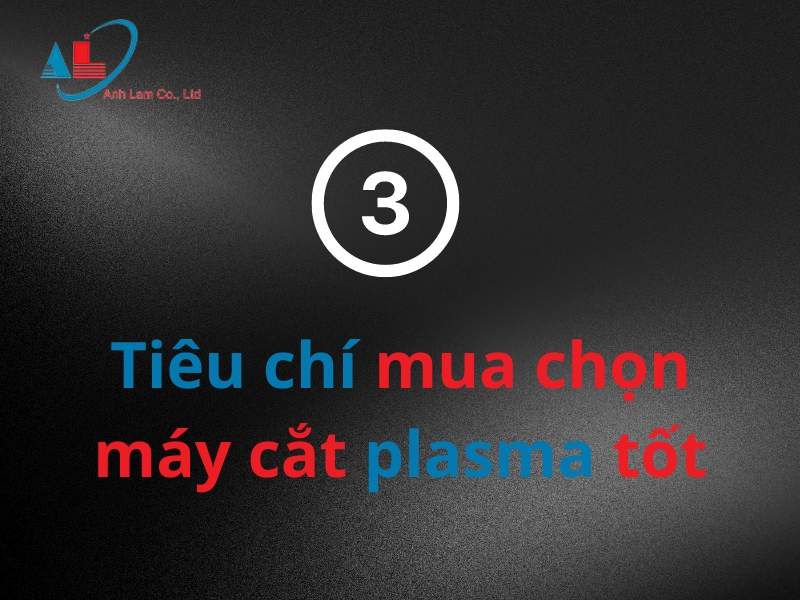 AL
Anh Lam Co., Ltd

3

Tiêu chí mua chọn máy cắt plasma tốt